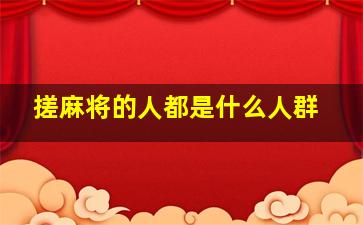 搓麻将的人都是什么人群